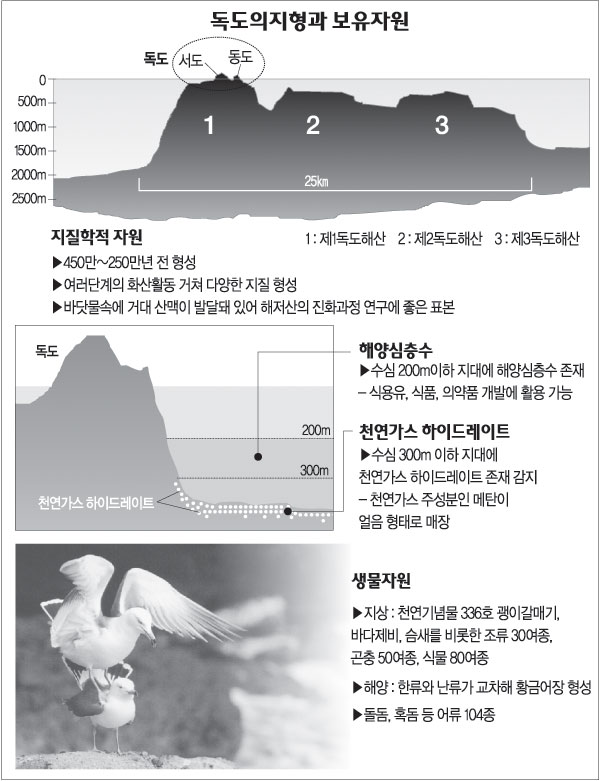 독도의지형과 보유자원

독도 서도 동도

0
500m
1000m
1500m
2000m
2500m

1 2 3

25㎞

지질학적 자원

1 : 제1독도해산 2 : 제2독도해산 3 : 제3독도해산

▶450만~250만년 전 형성
▶여러단계의 화산활동 거쳐 다양한 지질 형성
▶바닷물속에 거대 산맥이 발달돼 있어 해저산의 진화과정 연구에 좋은 표본

독도

200m
300m

천연가스 하이드레이트

해양심층수
▶수심 200m이하 지대에 해양심층수 존재
– 식용유, 식품, 의약품 개발에 활용 가능

천연가스 하이드레이트
▶수심 300m 이하 지대에 천연가스 하이드레이트 존재 감지
– 천연가스 주성분인 메탄이 얼음 형태로 매장

생물자원
▶지상 : 천연기념물 336호 괭이갈매기, 바다제비, 슴새를 비롯한 조류 30여종, 곤충 50여종, 식물 80여종
▶해양 : 한류와 난류가 교차해 황금어장 형성
▶돌돔, 혹돔 등 어류 104종